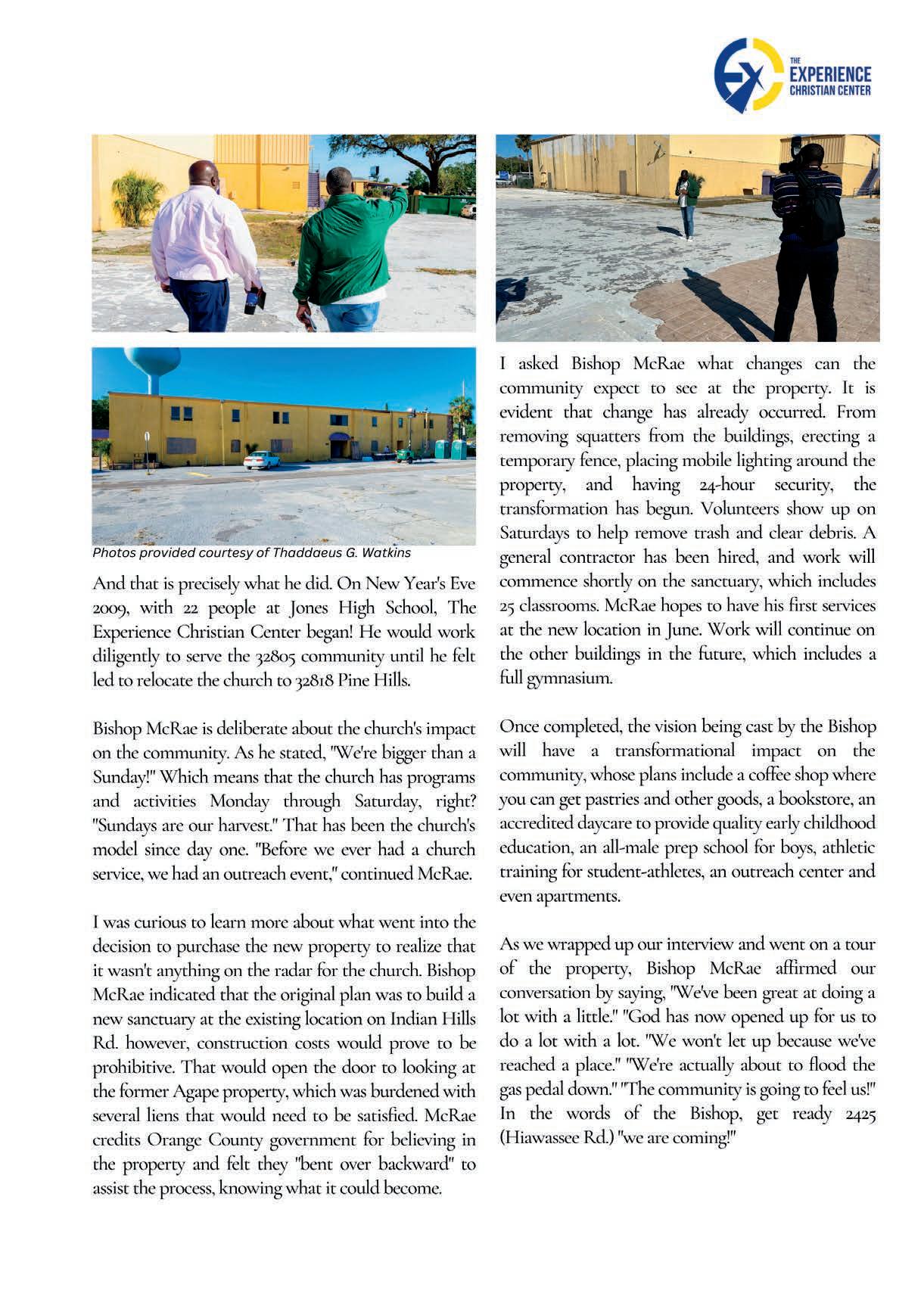 THE EXPERIENCE CHRISTIAN CENTER

Photos provided courtesy of Thaddaeus G. Watkins

And that is precisely what he did. On New Year's Eve 2009, with 22 people at Jones High School, The Experience Christian Center began! He would work diligently to serve the 32805 community until he felt led to relocate the church to 32818 Pine Hills.

Bishop McRae is deliberate about the church's impact on the community. As he stated, "We're bigger than a Sunday!" Which means that the church has programs and activities Monday through Saturday, right? "Sundays are our harvest." That has been the church's model since day one. "Before we ever had a church service, we had an outreach event," continued McRae.

I was curious to learn more about what went into the decision to purchase the new property to realize that it wasn't anything on the radar for the church. Bishop McRae indicated that the original plan was to build a new sanctuary at the existing location on Indian Hills Rd. however, construction costs would prove to be prohibitive. That would open the door to looking at the former Agape property, which was burdened with several liens that would need to be satisfied. McRae credits Orange County government for believing in the property and felt they "bent over backward" to assist the process, knowing what it could become.

I asked Bishop McRae what changes can the community expect to see at the property. It is evident that change has already occurred. From removing squatters from the buildings, erecting a temporary fence, placing mobile lighting around the property, and having 24-hour security, the transformation has begun. Volunteers show up on Saturdays to help remove trash and clear debris. A general contractor has been hired, and work will commence shortly on the sanctuary, which includes 25 classrooms. McRae hopes to have his first services at the new location in June. Work will continue on the other buildings in the future, which includes a full gymnasium.

Once completed, the vision being cast by the Bishop will have a transformational impact on the community, whose plans include a coffee shop where you can get pastries and other goods, a bookstore, an accredited daycare to provide quality early childhood education, an all-male prep school for boys, athletic training for student-athletes, an outreach center and even apartments.

As we wrapped up our interview and went on a tour of the property, Bishop McRae affirmed our conversation by saying, "We've been great at doing a lot with a little." "God has now opened up for us to do a lot with a lot. "We won't let up because we've reached a place." "We're actually about to flood the gas pedal down." "The community is going to feel us!" In the words of the Bishop, get ready 2425 (Hiawassee Rd.) "we are coming!"